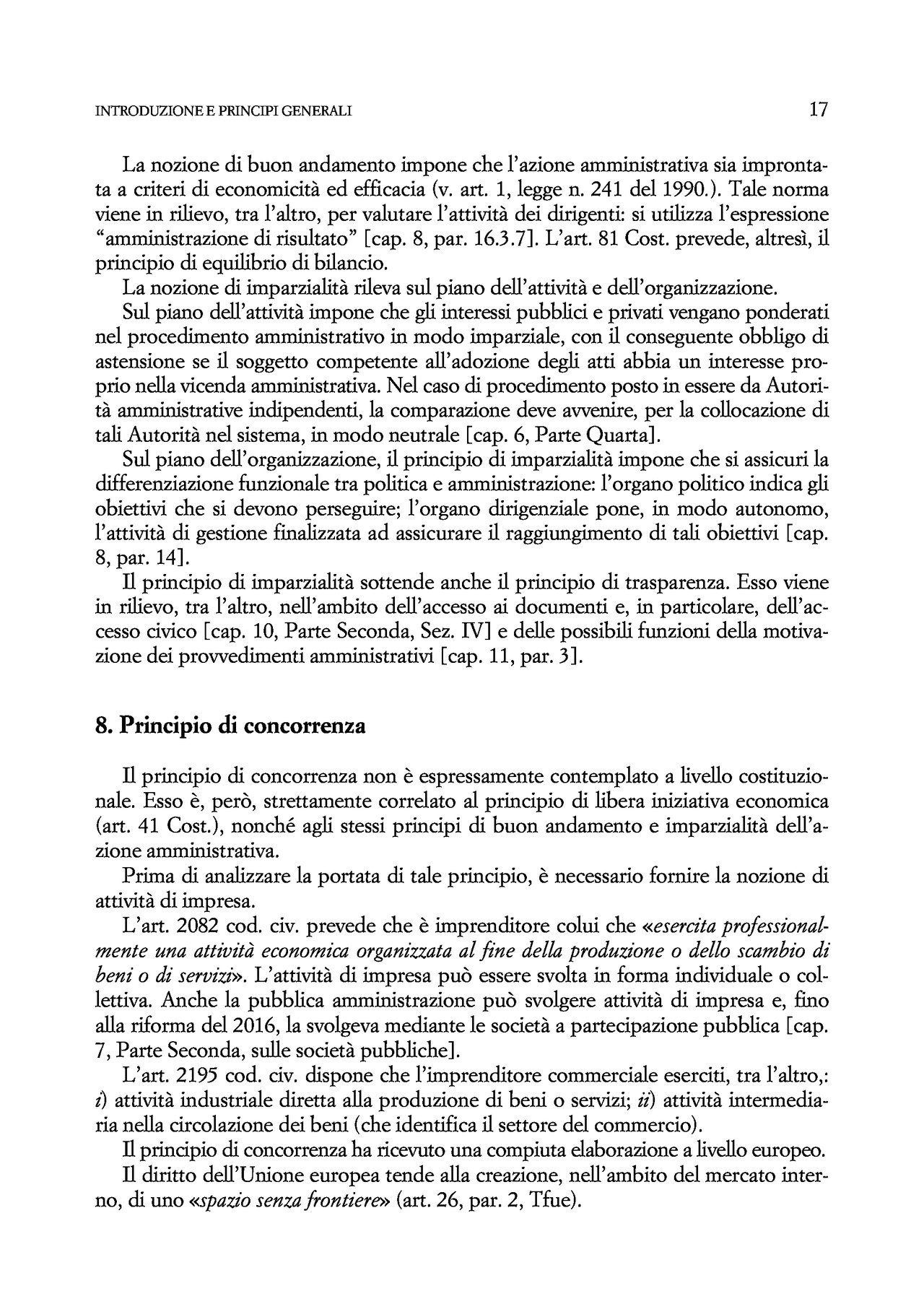 INTRODUZIONE E PRINCIPI GENERALI 17

La nozione di buon andamento impone che l'azione amministrativa sia improntata a criteri di economicità ed efficacia (v. art. 1, legge n. 241 del 1990.). Tale norma viene in rilievo, tra l'altro, per valutare l'attività dei dirigenti: si utilizza l'espressione "amministrazione di risultato" [cap. 8, par. 16.3.7]. L'art. 81 Cost. prevede, altresì, il principio di equilibrio di bilancio.

La nozione di imparzialità rileva sul piano dell'attività e dell'organizzazione.

Sul piano dell'attività impone che gli interessi pubblici e privati vengano ponderati nel procedimento amministrativo in modo imparziale, con il conseguente obbligo di astensione se il soggetto competente all'adozione degli atti abbia un interesse proprio nella vicenda amministrativa. Nel caso di procedimento posto in essere da Autorità amministrative indipendenti, la comparazione deve avvenire, per la collocazione di tali Autorità nel sistema, in modo neutrale [cap. 6, Parte Quarta].

Sul piano dell'organizzazione, il principio di imparzialità impone che si assicuri la differenziazione funzionale tra politica e amministrazione: l'organo politico indica gli obiettivi che si devono perseguire; l'organo dirigenziale pone, in modo autonomo, l'attività di gestione finalizzata ad assicurare il raggiungimento di tali obiettivi [cap. 8, par. 14].

Il principio di imparzialità sottende anche il principio di trasparenza. Esso viene in rilievo, tra l'altro, nell'ambito dell'accesso ai documenti e, in particolare, dell'accesso civico [cap. 10, Parte Seconda, Sez. IV] e delle possibili funzioni della motivazione dei provvedimenti amministrativi [cap. 11, par. 3].

8. Principio di concorrenza

Il principio di concorrenza non è espressamente contemplato a livello costituzionale. Esso è, però, strettamente correlato al principio di libera iniziativa economica (art. 41 Cost.), nonché agli stessi principi di buon andamento e imparzialità dell'azione amministrativa.

Prima di analizzare la portata di tale principio, è necessario fornire la nozione di attività di impresa.

L'art. 2082 cod. civ. prevede che è imprenditore colui che «esercita professionalmente una attività economica organizzata al fine della produzione o dello scambio di beni o di servizi». L'attività di impresa può essere svolta in forma individuale o collettiva. Anche la pubblica amministrazione può svolgere attività di impresa e, fino alla riforma del 2016, la svolgeva mediante le società a partecipazione pubblica [cap. 7, Parte Seconda, sulle società pubbliche].

L'art. 2195 cod. civ. dispone che l'imprenditore commerciale eserciti, tra l'altro,: i) attività industriale diretta alla produzione di beni o servizi; ii) attività intermediaria nella circolazione dei beni (che identifica il settore del commercio).

Il principio di concorrenza ha ricevuto una compiuta elaborazione a livello europeo.

Il diritto dell'Unione europea tende alla creazione, nell'ambito del mercato interno, di uno «spazio senza frontiere» (art. 26, par. 2, Tfue).